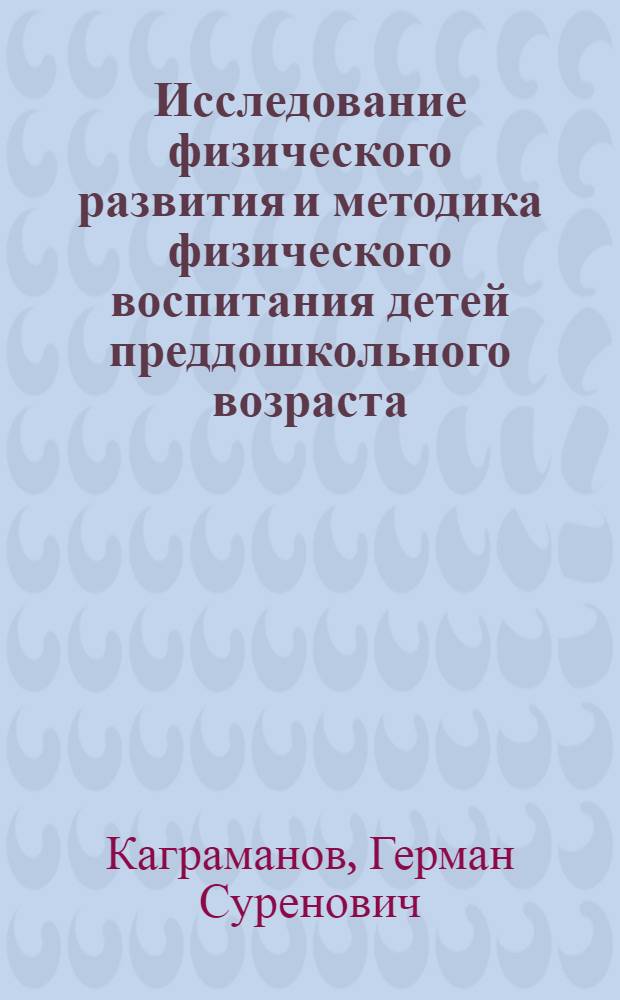 Исследование физического развития и методика физического воспитания детей преддошкольного возраста

Каграманов, Герман Суренович